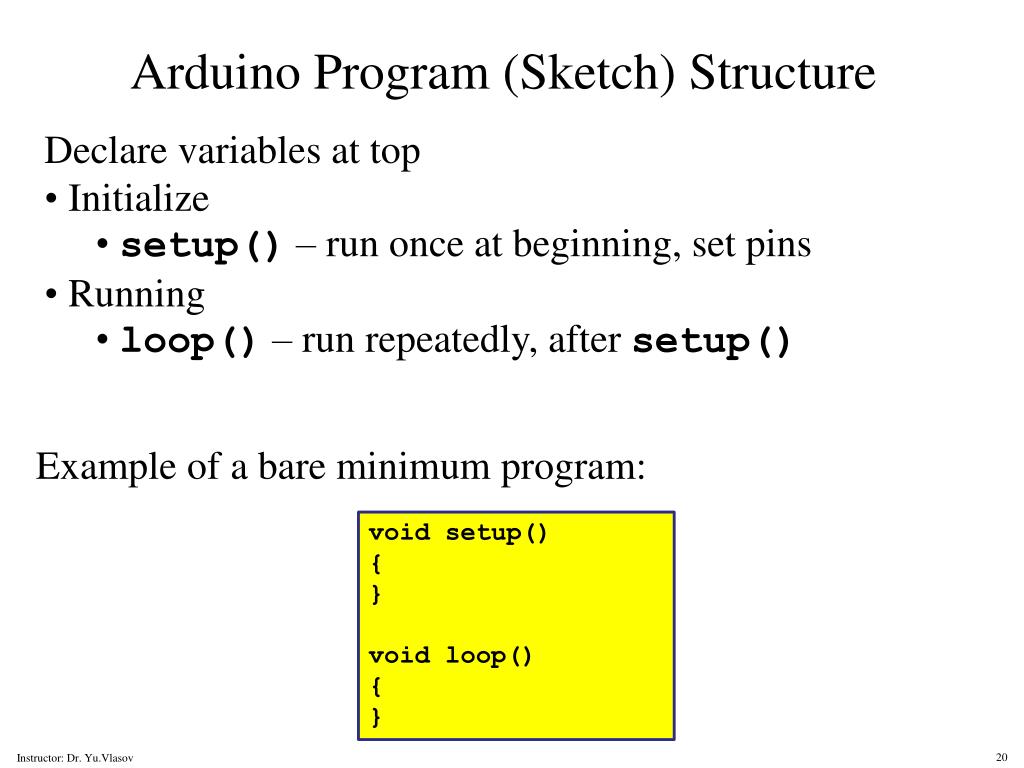 Arduino Program (Sketch) Structure

Declare variables at top
• Initialize
• setup() – run once at beginning, set pins
• Running
• loop() – run repeatedly, after setup()

Example of a bare minimum program:

void setup()
{
}

void loop()
{
}

Instructor: Dr. Yu.Vlasov

20